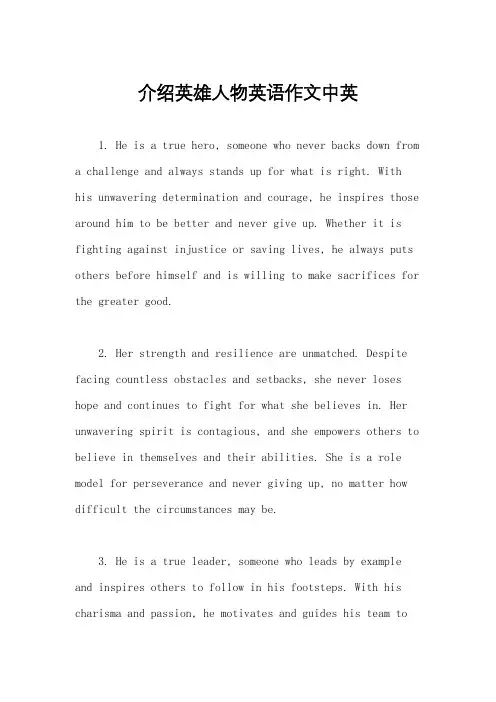 介绍英雄人物英语作文中英

1. He is a true hero, someone who never backs down from a challenge and always stands up for what is right. With his unwavering determination and courage, he inspires those around him to be better and never give up. Whether it is fighting against injustice or saving lives, he always puts others before himself and is willing to make sacrifices for the greater good.

2. Her strength and resilience are unmatched. Despite facing countless obstacles and setbacks, she never loses hope and continues to fight for what she believes in. Her unwavering spirit is contagious, and she empowers others to believe in themselves and their abilities. She is a role model for perseverance and never giving up, no matter how difficult the circumstances may be.

3. He is a true leader, someone who leads by example and inspires others to follow in his footsteps. With his charisma and passion, he motivates and guides his team to